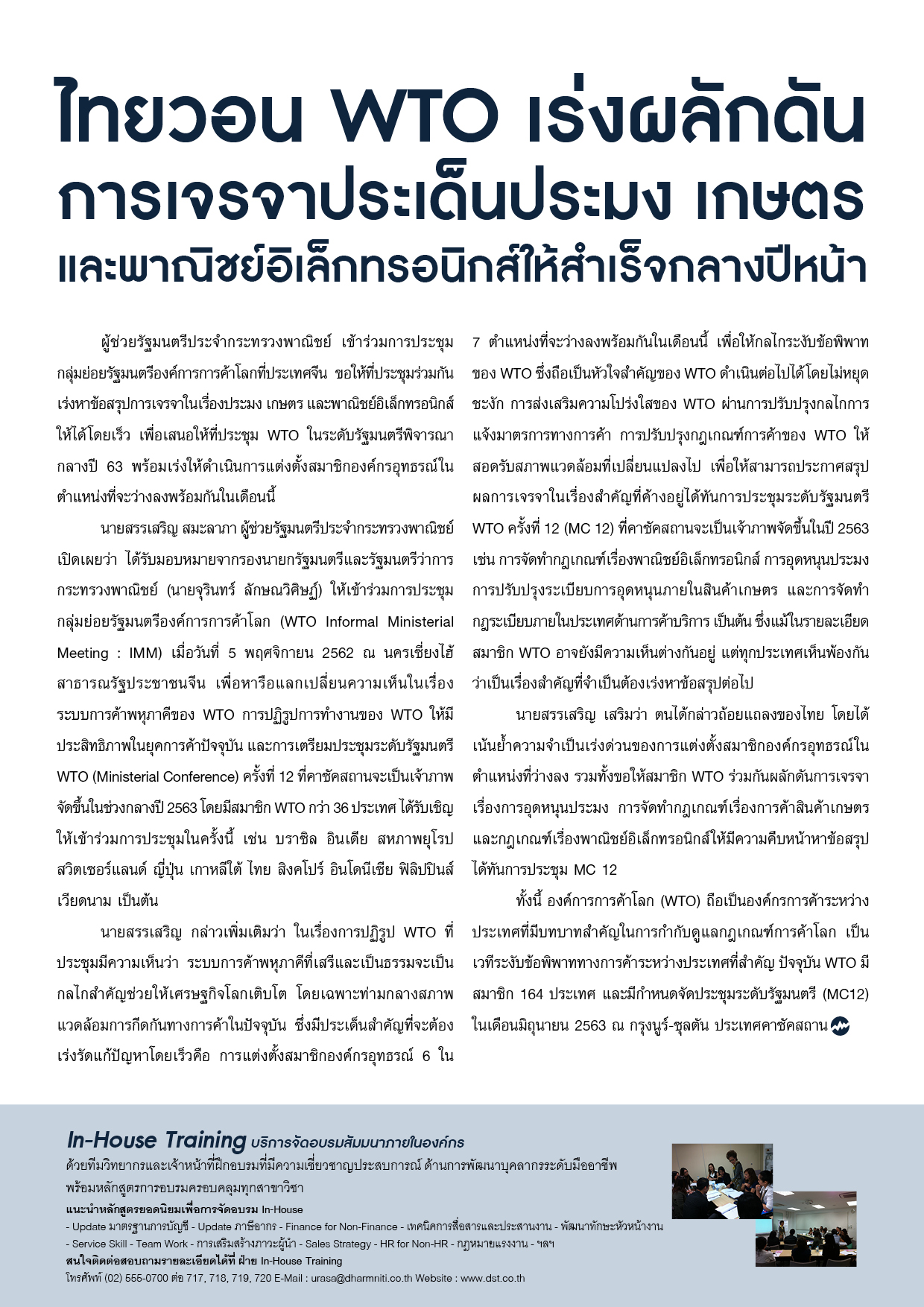 ไทยวอน WTO เร่งผลักดัน การเจรจาประเด็นประมง เกษตร และพาณิชย์อิเล็กทรอนิกส์ให้สำเร็จกลางปีหน้า

ผู้ช่วยรัฐมนตรีประจำกระทรวงพาณิชย์ เข้าร่วมการประชุมกลุ่มย่อยรัฐมนตรีองค์การการค้าโลกที่ประเทศจีน ขอให้ที่ประชุมร่วมกันเร่งหาข้อสรุปการเจรจาในเรื่องประมง เกษตร และพาณิชย์อิเล็กทรอนิกส์ให้ได้โดยเร็ว เพื่อเสนอให้ที่ประชุม WTO ในระดับรัฐมนตรีพิจารณากลางปี 63 พร้อมเร่งให้ดำเนินการแต่งตั้งสมาชิกองค์กรอุทธรณ์ในตำแหน่งที่จะว่างลงพร้อมกันในเดือนนี้

นายสรรเสริญ สมะลาภา ผู้ช่วยรัฐมนตรีประจำกระทรวงพาณิชย์ เปิดเผยว่า ได้รับมอบหมายจากรองนายกรัฐมนตรีและรัฐมนตรีว่าการกระทรวงพาณิชย์ (นายจุรินทร์ ลักษณวิศิษฏ์) ให้เข้าร่วมการประชุมกลุ่มย่อยรัฐมนตรีองค์การการค้าโลก (WTO Informal Ministerial Meeting : IMM) เมื่อวันที่ 5 พฤศจิกายน 2562 ณ นครเซี่ยงไฮ้ สาธารณรัฐประชาชนจีน เพื่อหารือแลกเปลี่ยนความเห็นในเรื่องระบบการค้าพหุภาคีของ WTO การปฏิรูปการทำงานของ WTO ให้มีประสิทธิภาพในยุคการค้าปัจจุบัน และการเตรียมประชุมระดับรัฐมนตรี WTO (Ministerial Conference) ครั้งที่ 12 ที่คาซัคสถานจะเป็นเจ้าภาพจัดขึ้นในช่วงกลางปี 2563 โดยมีสมาชิก WTO กว่า 36 ประเทศ ได้รับเชิญให้เข้าร่วมการประชุมในครั้งนี้ เช่น บราซิล อินเดีย สหภาพยุโรป สวิตเซอร์แลนด์ ญี่ปุ่น เกาหลีใต้ ไทย สิงคโปร์ อินโดนีเซีย ฟิลิปปินส์ เวียดนาม เป็นต้น

นายสรรเสริญ กล่าวเพิ่มเติมว่า ในเรื่องการปฏิรูป WTO ที่ประชุมมีความเห็นว่า ระบบการค้าพหุภาคีที่เสรีและเป็นธรรมจะเป็นกลไกสำคัญช่วยให้เศรษฐกิจโลกเติบโต โดยเฉพาะท่ามกลางสภาพแวดล้อมการกีดกันทางการค้าในปัจจุบัน ซึ่งมีประเด็นสำคัญที่จะต้องเร่งรัดแก้ปัญหาโดยเร็วคือ การแต่งตั้งสมาชิกองค์กรอุทธรณ์ 6 ใน 7 ตำแหน่งที่จะว่างลงพร้อมกันในเดือนนี้ เพื่อให้กลไกระงับข้อพิพาทของ WTO ซึ่งถือเป็นหัวใจสำคัญของ WTO ดำเนินต่อไปได้โดยไม่หยุดชะงัก การส่งเสริมความโปร่งใสของ WTO ผ่านการปรับปรุงกลไกการแจ้งมาตรการทางการค้า การปรับปรุงกฎเกณฑ์การค้าของ WTO ให้สอดรับสภาพแวดล้อมที่เปลี่ยนแปลงไป เพื่อให้สามารถประกาศสรุปผลการเจรจาในเรื่องสำคัญที่ค้างอยู่ได้ทันการประชุมระดับรัฐมนตรี WTO ครั้งที่ 12 (MC 12) ที่คาซัคสถานจะเป็นเจ้าภาพจัดขึ้นในปี 2563 เช่น การจัดทำกฎเกณฑ์เรื่องพาณิชย์อิเล็กทรอนิกส์ การอุดหนุนประมง การปรับปรุงระเบียบการอุดหนุนภายในสินค้าเกษตร และการจัดทำกฎระเบียบภายในประเทศด้านการค้าบริการ เป็นต้น ซึ่งแม้ในรายละเอียดสมาชิก WTO อาจยังมีความเห็นต่างกันอยู่ แต่ทุกประเทศเห็นพ้องกันว่าเป็นเรื่องสำคัญที่จำเป็นต้องเร่งหาข้อสรุปต่อไป

นายสรรเสริญ เสริมว่า ตนได้กล่าวถ้อยแถลงของไทย โดยได้เน้นย้ำความจำเป็นเร่งด่วนของการแต่งตั้งสมาชิกองค์กรอุทธรณ์ในตำแหน่งที่ว่างลง รวมทั้งขอให้สมาชิก WTO ร่วมกันผลักดันการเจรจาเรื่องการอุดหนุนประมง การจัดทำกฎเกณฑ์เรื่องการค้าสินค้าเกษตร และกฎเกณฑ์เรื่องพาณิชย์อิเล็กทรอนิกส์ให้มีความคืบหน้าหาข้อสรุปได้ทันการประชุม MC 12

ทั้งนี้ องค์การการค้าโลก (WTO) ถือเป็นองค์กรการค้าระหว่างประเทศที่มีบทบาทสำคัญในการกำกับดูแลกฎเกณฑ์การค้าโลก เป็นเวทีระงับข้อพิพาททางการค้าระหว่างประเทศที่สำคัญ ปัจจุบัน WTO มีสมาชิก 164 ประเทศ และมีกำหนดจัดประชุมระดับรัฐมนตรี (MC12) ในเดือนมิถุนายน 2563 ณ กรุงนูร์-ซุลตัน ประเทศคาซัคสถาน

In-House Training บริการจัดอบรมสัมมนาภายในองค์กร
ด้วยทีมวิทยากรและเจ้าหน้าที่ฝึกอบรมที่มีความเชี่ยวชาญประสบการณ์ ด้านการพัฒนาบุคลากรระดับมืออาชีพ พร้อมหลักสูตรการอบรมครอบคลุมทุกสาขาวิชา
แนะนำหลักสูตรยอดนิยมเพื่อการจัดอบรม In-House
- Update มาตรฐานการบัญชี - Update ภาษีอากร - Finance for Non-Finance - เทคนิคการสื่อสารและประสานงาน - พัฒนาทักษะหัวหน้างาน
- Service Skill - Team Work - การเสริมสร้างภาวะผู้นำ - Sales Strategy - HR for Non-HR - กฎหมายแรงงาน - ฯลฯ
สนใจติดต่อสอบถามรายละเอียดได้ที่ ฝ่าย In-House Training
โทรศัพท์ (02) 555-0700 ต่อ 717, 718, 719, 720 E-Mail : urasa@dharmniti.co.th Website : www.dst.co.th